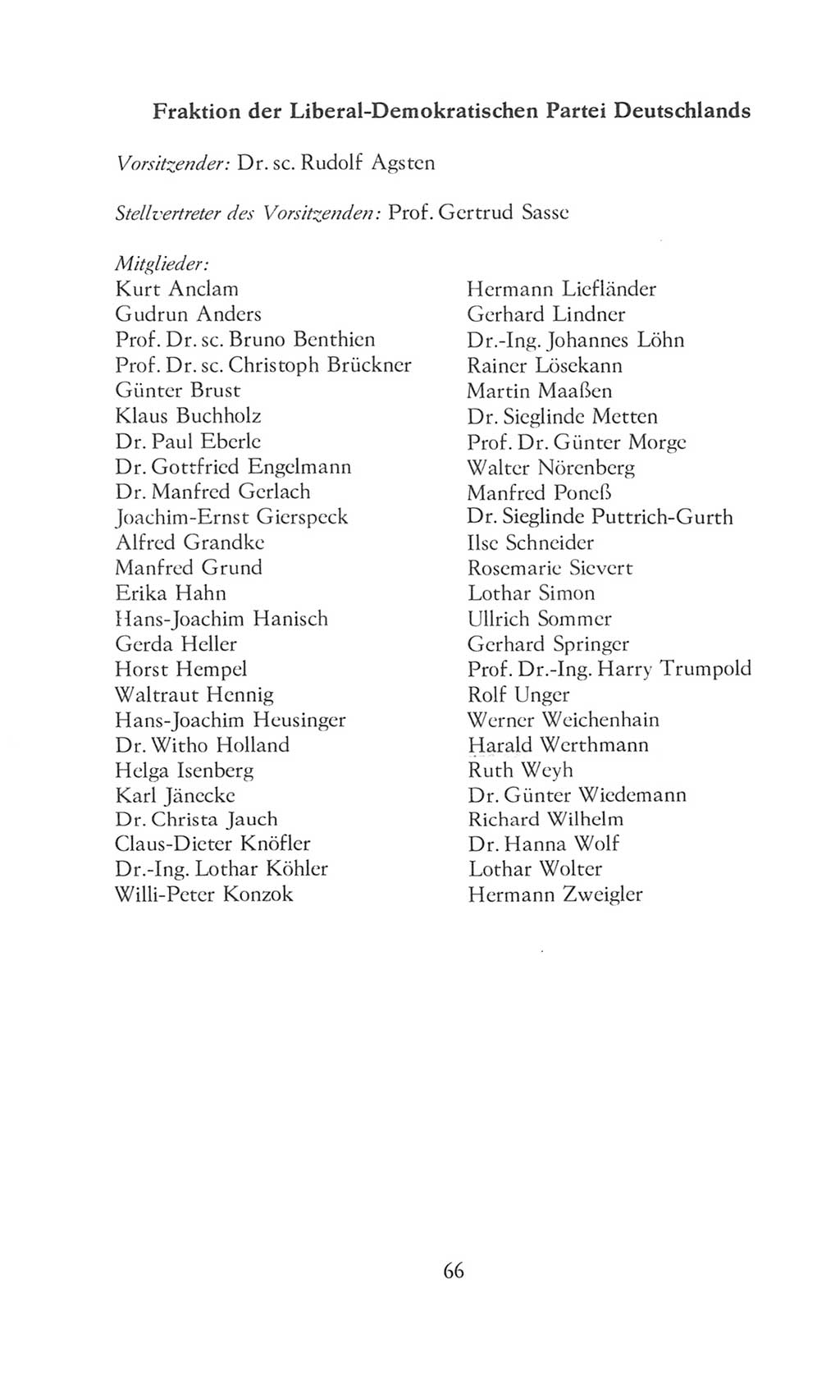 Fraktion der Liberal-Demokratischen Partei Deutschlands

Vorsitzender: Dr. sc. Rudolf Agsten

Stellvertreter des Vorsitzenden: Prof. Gertrud Sasse

Mitglieder:
Kurt Anclam
Gudrun Anders
Prof. Dr. sc. Bruno Benthien
Prof. Dr. sc. Christoph Brückner
Günter Brust
Klaus Buchholz
Dr. Paul Eberle
Dr. Gottfried Engelmann
Dr. Manfred Gerlach
Joachim-Ernst Gierspeck
Alfred Grandke
Manfred Grund
Erika Hahn
Hans-Joachim Hanisch
Gerda Heller
Horst Hempel
Waltraut Hennig
Hans-Joachim Heusinger
Dr. Witho Holland
Helga Isenberg
Karl Jänecke
Dr. Christa Jauch
Claus-Dieter Knöfler
Dr.-Ing. Lothar Köhler
Willi-Peter Konzok

Hermann Liefländer
Gerhard Lindner
Dr.-Ing. Johannes Löhn
Rainer Lösekann
Martin Maaßen
Dr. Sieglinde Metten
Prof. Dr. Günter Morge
Walter Nörenberg
Manfred Poneß
Dr. Sieglinde Puttrich-Gurth
Ilse Schneider
Rosemarie Sievert
Lothar Simon
Ullrich Sommer
Gerhard Springer
Prof. Dr.-Ing. Harry Trumpold
Rolf Unger
Werner Weichenhain
Harald Werthmann
Ruth Weyh
Dr. Günter Wiedemann
Richard Wilhelm
Dr. Hanna Wolf
Lothar Wolter
Hermann Zweigler

66